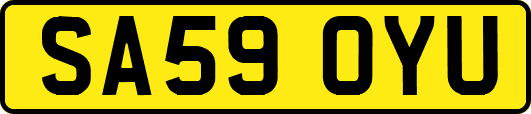 SA59 OYU